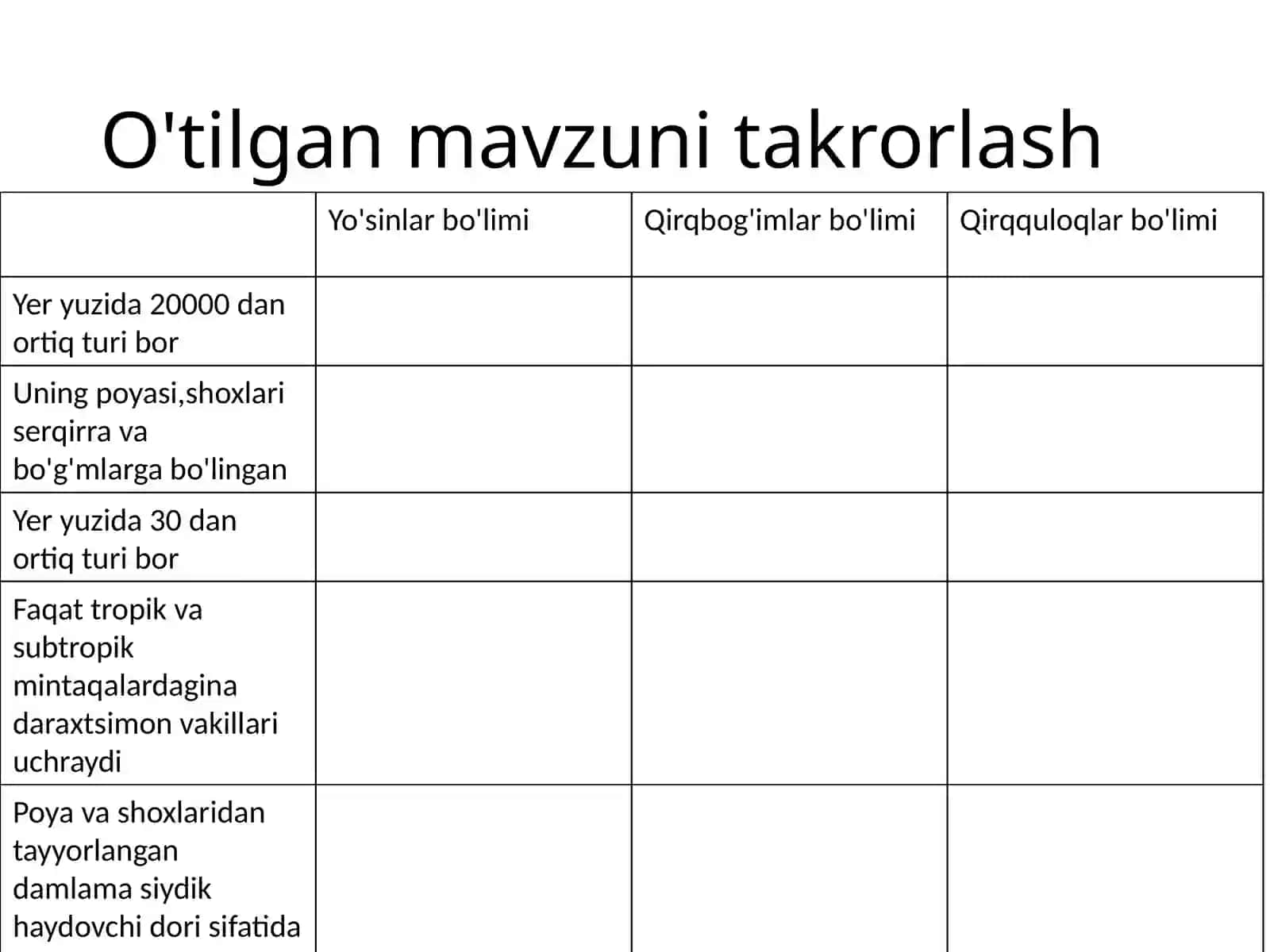 O'tilgan mavzuni takrorlash

| | Yo'sinlar bo'limi | Qirqbog'imlar bo'limi | Qirqquloqlar bo'limi |
|---|---|---|---|
| Yer yuzida 20000 dan ortiq turi bor | | | |
| Uning poyasi,shoxlari serqirra va bo'g'mlarga bo'lingan | | | |
| Yer yuzida 30 dan ortiq turi bor | | | |
| Faqat tropik va subtropik mintaqalardagina daraxtsimon vakillari uchraydi | | | |
| Poya va shoxlaridan tayyorlangan damlama siydik haydovchi dori sifatida | | | |